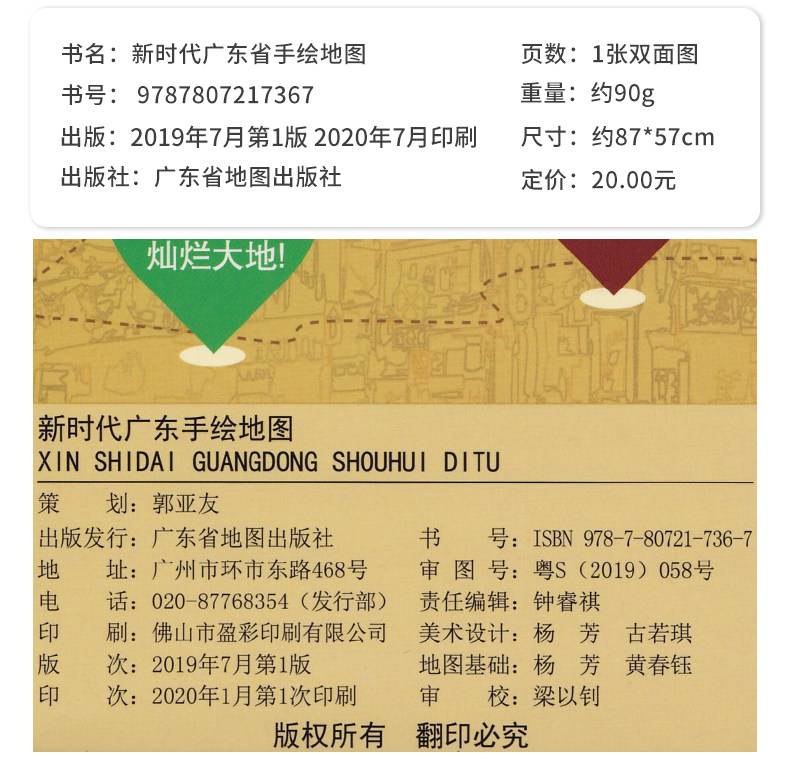 书名：新时代广东省手绘地图
书号：9787807217367
出版：2019年7月第1版 2020年7月印刷
出版社：广东省地图出版社

页数：1张双面图
重量：约90g
尺寸：约87*57cm
定价：20.00元

灿烂大地!

新时代广东手绘地图
XIN SHIDAI GUANGDONG SHOUHUI DITU

策　划：郭亚友
出版发行：广东省地图出版社
地　址：广州市环市东路468号
电　话：020-87768354（发行部）
印　刷：佛山市盈彩印刷有限公司
版　次：2019年7月第1版
印　次：2020年1月第1次印刷

书　号：ISBN 978-7-80721-736-7
审图号：粤S（2019）058号
责任编辑：钟睿祺
美术设计：杨　芳　古若琪
地图基础：杨　芳　黄春钰
审　校：梁以钊

版权所有　翻印必究